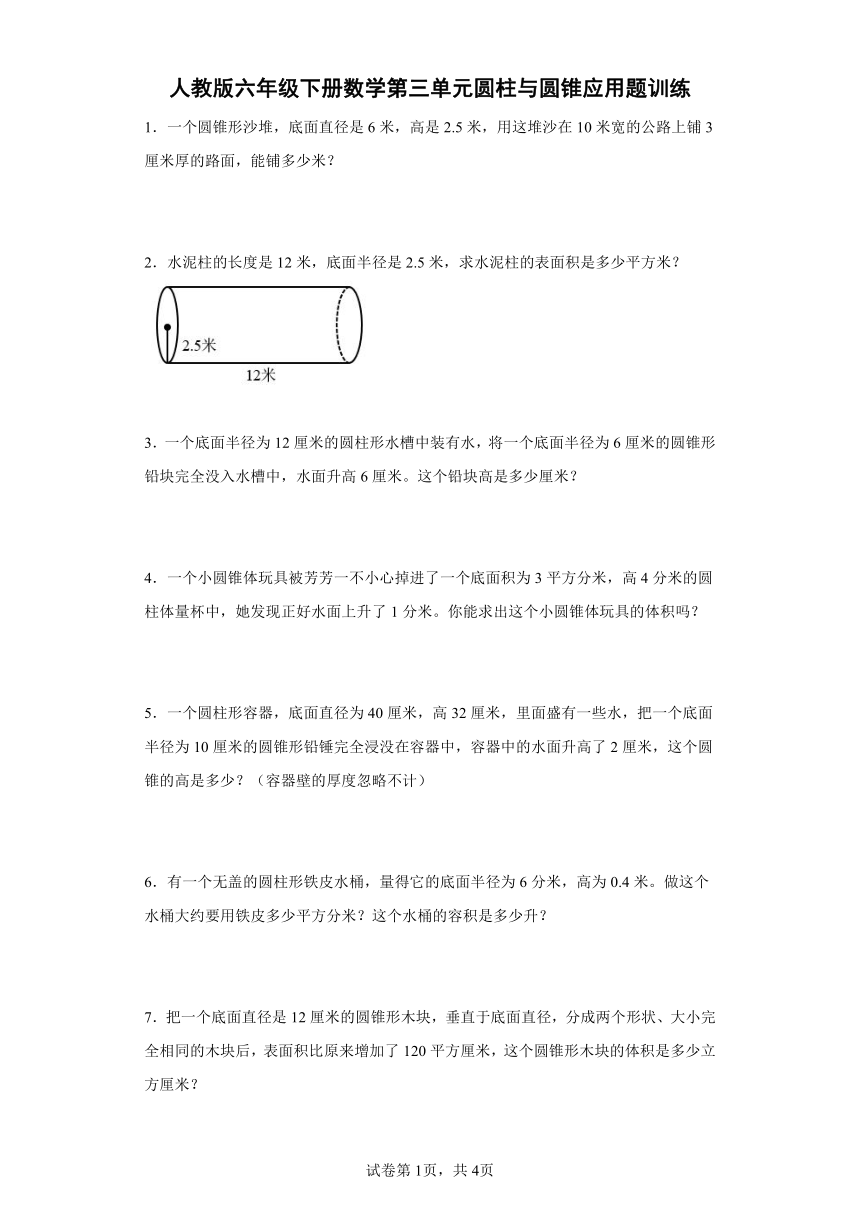 人教版六年级下册数学第三单元圆柱与圆锥应用题训练

1．一个圆锥形沙堆，底面直径是 6 米，高是 2.5 米，用这堆沙在 10 米宽的公路上铺 3 厘米厚的路面，能铺多少米？

2．水泥柱的长度是 12 米，底面半径是 2.5 米，求水泥柱的表面积是多少平方米？

2.5米

12米

3．一个底面半径为 12 厘米的圆柱形水槽中装有水，将一个底面半径为 6 厘米的圆锥形铅块完全没入水槽中，水面升高 6 厘米。这个铅块高是多少厘米？

4．一个小圆锥体玩具被芳芳一不小心掉进了一个底面积为 3 平方分米，高 4 分米的圆柱体量杯中，她发现正好水面上升了 1 分米。你能求出这个小圆锥体玩具的体积吗？

5．一个圆柱形容器，底面直径为 40 厘米，高 32 厘米，里面盛有一些水，把一个底面半径为 10 厘米的圆锥形铅锤完全浸没在容器中，容器中的水面升高了 2 厘米，这个圆锥的高是多少？（容器壁的厚度忽略不计）

6．有一个无盖的圆柱形铁皮水桶，量得它的底面半径为 6 分米，高为 0.4 米。做这个水桶大约要用铁皮多少平方分米？这个水桶的容积是多少升？

7．把一个底面直径是 12 厘米的圆锥形木块，垂直于底面直径，分成两个形状、大小完全相同的木块后，表面积比原来增加了 120 平方厘米，这个圆锥形木块的体积是多少立方厘米？

试卷第 1页，共 4页